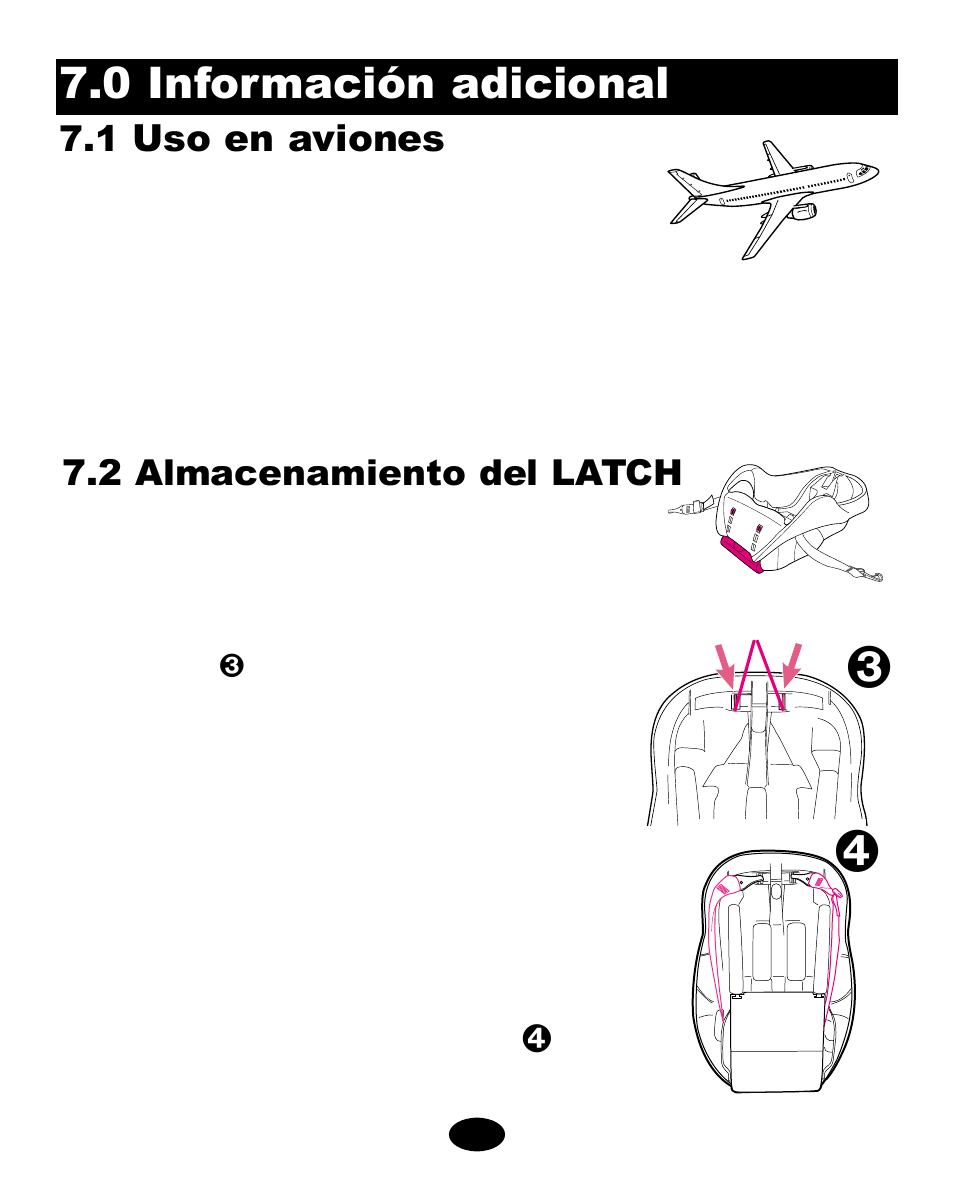 7.0 Información adicional

7.1 Uso en aviones

7.2 Almacenamiento del LATCH

❸

❸

❹

❹